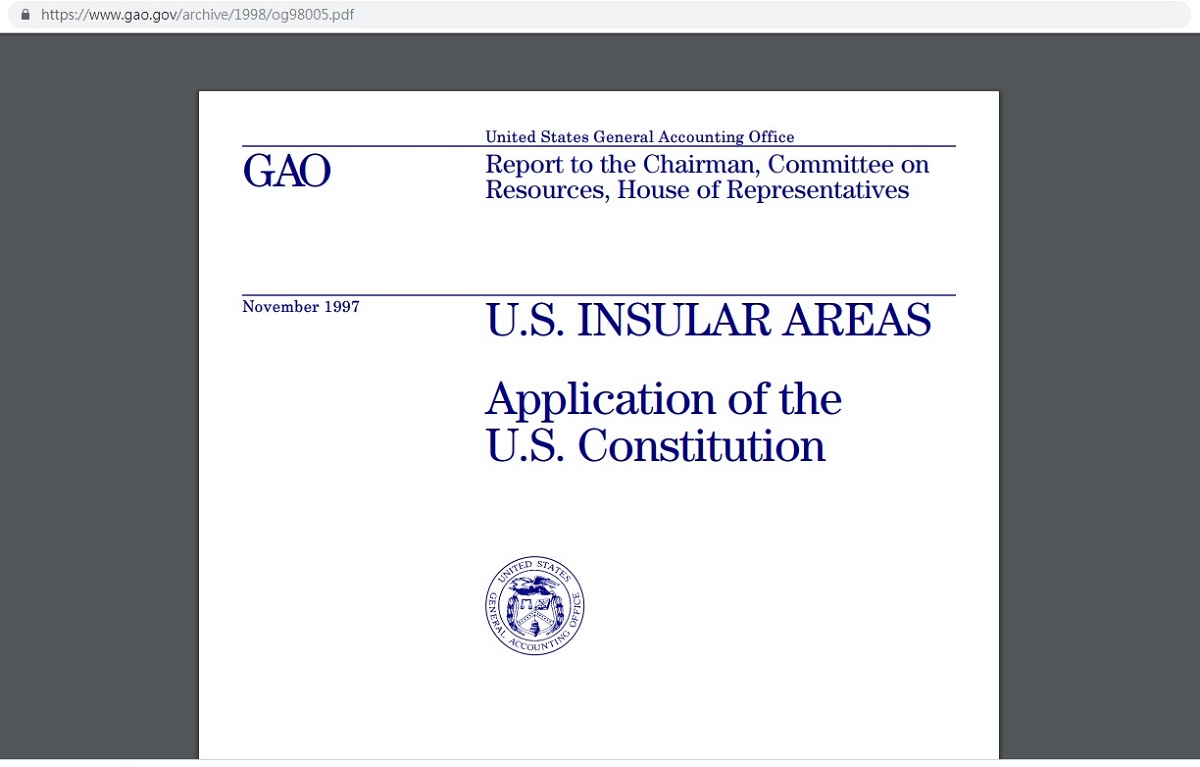 https://www.gao.gov/archive/1998/og98005.pdf

United States General Accounting Office

GAO

Report to the Chairman, Committee on Resources, House of Representatives

November 1997

U.S. INSULAR AREAS

Application of the U.S. Constitution

UNITED STATES GENERAL ACCOUNTING OFFICE